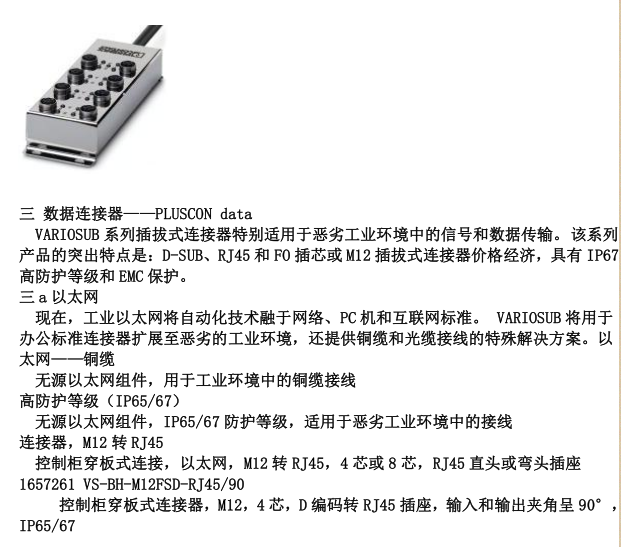 三 数据连接器——PLUSCON data

VARIOSUB 系列插拔式连接器特别适用于恶劣工业环境中的信号和数据传输。该系列产品的突出特点是：D-SUB、RJ45 和 FO 插芯或 M12 插拔式连接器价格经济，具有 IP67 高防护等级和 EMC 保护。

三 a 以太网

现在，工业以太网将自动化技术融于网络、PC 机和互联网标准。 VARIOSUB 将用于办公标准连接器扩展至恶劣的工业环境，还提供铜缆和光缆接线的特殊解决方案。以太网——铜缆

无源以太网组件，用于工业环境中的铜缆接线

高防护等级（IP65/67）

无源以太网组件，IP65/67 防护等级，适用于恶劣工业环境中的接线

连接器，M12 转 RJ45

控制柜穿板式连接，以太网，M12 转 RJ45，4 芯或 8 芯，RJ45 直头或弯头插座

1657261 VS-BH-M12FSD-RJ45/90

控制柜穿板式连接器，M12，4 芯，D 编码转 RJ45 插座，输入和输出夹角呈 90°，IP65/67